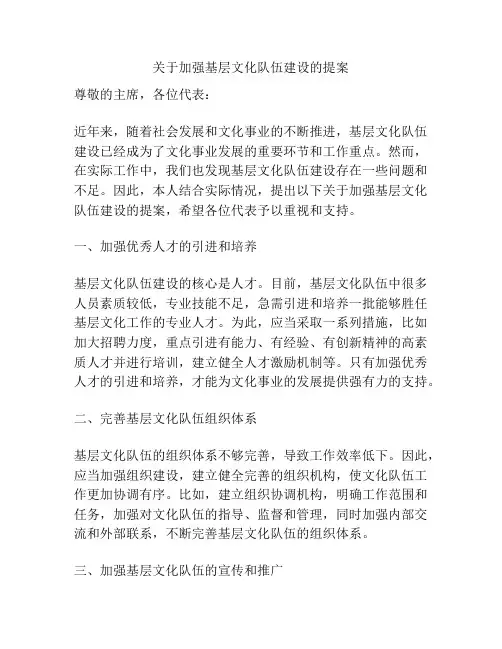 关于加强基层文化队伍建设的提案

尊敬的主席，各位代表：

近年来，随着社会发展和文化事业的不断推进，基层文化队伍建设已经成为了文化事业发展的重要环节和工作重点。然而，在实际工作中，我们也发现基层文化队伍建设存在一些问题和不足。因此，本人结合实际情况，提出以下关于加强基层文化队伍建设的提案，希望各位代表予以重视和支持。

一、加强优秀人才的引进和培养

基层文化队伍建设的核心是人才。目前，基层文化队伍中很多人员素质较低，专业技能不足，急需引进和培养一批能够胜任基层文化工作的专业人才。为此，应当采取一系列措施，比如加大招聘力度，重点引进有能力、有经验、有创新精神的高素质人才并进行培训，建立健全人才激励机制等。只有加强优秀人才的引进和培养，才能为文化事业的发展提供强有力的支持。

二、完善基层文化队伍组织体系

基层文化队伍的组织体系不够完善，导致工作效率低下。因此，应当加强组织建设，建立健全完善的组织机构，使文化队伍工作更加协调有序。比如，建立组织协调机构，明确工作范围和任务，加强对文化队伍的指导、监督和管理，同时加强内部交流和外部联系，不断完善基层文化队伍的组织体系。

三、加强基层文化队伍的宣传和推广